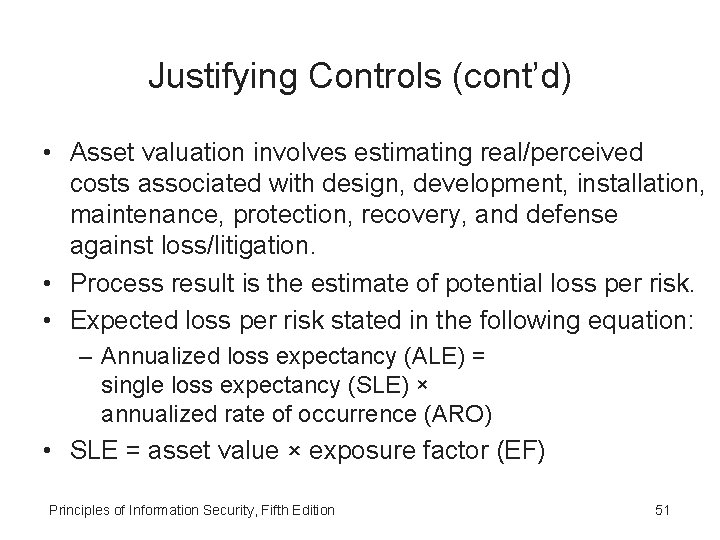 Justifying Controls (cont'd)

• Asset valuation involves estimating real/perceived costs associated with design, development, installation, maintenance, protection, recovery, and defense against loss/litigation.
• Process result is the estimate of potential loss per risk.
• Expected loss per risk stated in the following equation:
– Annualized loss expectancy (ALE) = single loss expectancy (SLE) × annualized rate of occurrence (ARO)
• SLE = asset value × exposure factor (EF)

Principles of Information Security, Fifth Edition 51